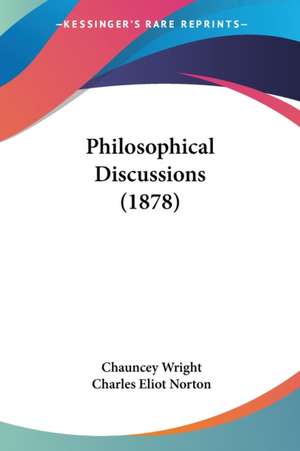 —KESSINGER'S RARE REPRINTS—

Philosophical Discussions (1878)

Chauncey Wright
Charles Eliot Norton